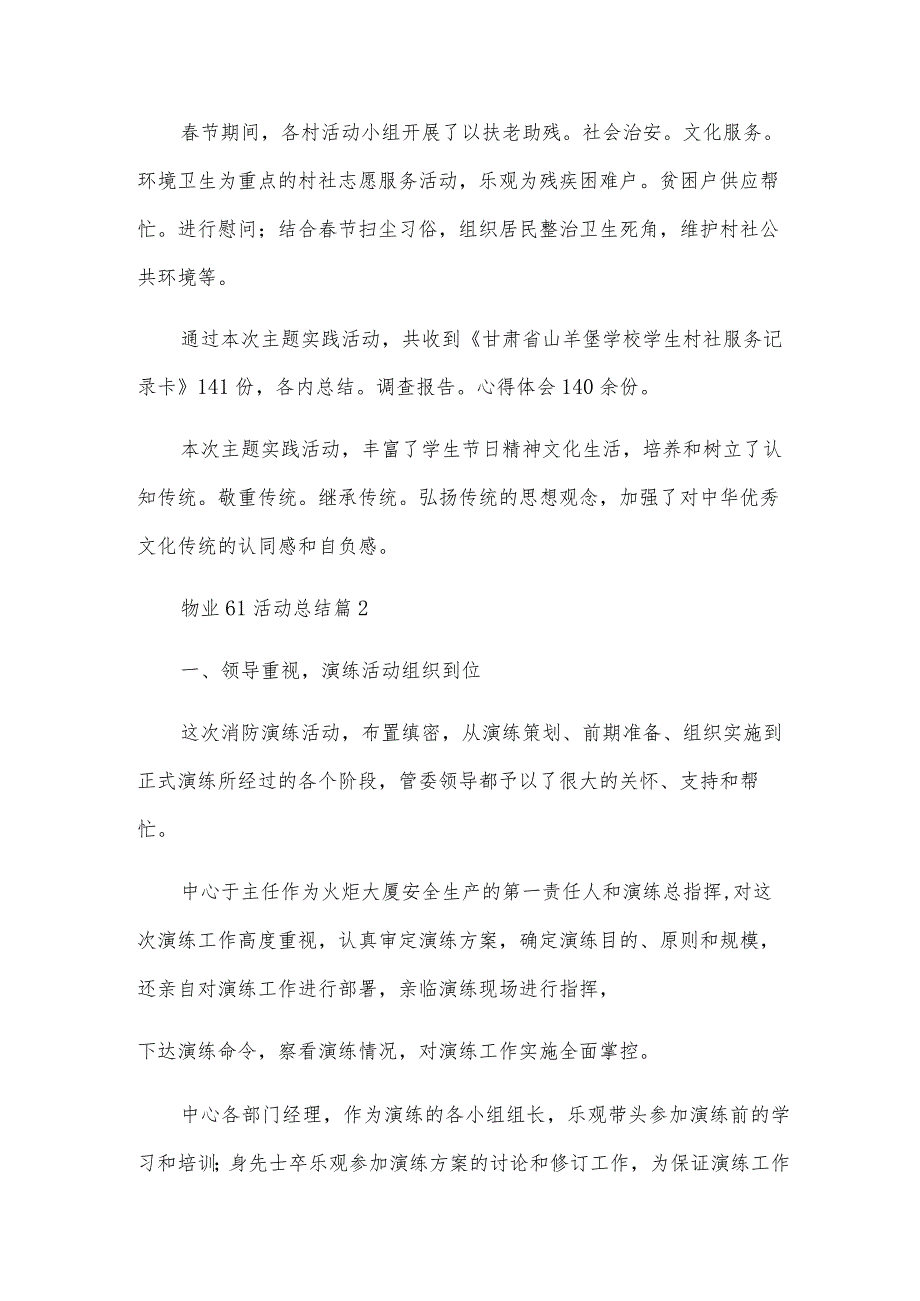 春节期间，各村活动小组开展了以扶老助残。社会治安。文化服务。环境卫生为重点的村社志愿服务活动，乐观为残疾困难户。贫困户供应帮忙。进行慰问；结合春节扫尘习俗，组织居民整治卫生死角，维护村社公共环境等。

通过本次主题实践活动，共收到《甘肃省山羊堡学校学生村社服务记录卡》141份，各内总结。调查报告。心得体会140余份。

本次主题实践活动，丰富了学生节日精神文化生活，培养和树立了认知传统。敬重传统。继承传统。弘扬传统的思想观念，加强了对中华优秀文化传统的认同感和自负感。

物业61活动总结篇2

一、领导重视，演练活动组织到位

这次消防演练活动，布置缜密，从演练策划、前期准备、组织实施到正式演练所经过的各个阶段，管委领导都予以了很大的关怀、支持和帮忙。

中心于主任作为火炬大厦安全生产的第一责任人和演练总指挥，对这次演练工作高度重视，认真审定演练方案，确定演练目的、原则和规模，还亲自对演练工作进行部署，亲临演练现场进行指挥，

下达演练命令，察看演练情况，对演练工作实施全面掌控。

中心各部门经理，作为演练的各小组组长，乐观带头参加演练前的学习和培训；身先士卒乐观参加演练方案的讨论和修订工作，为保证演练工作